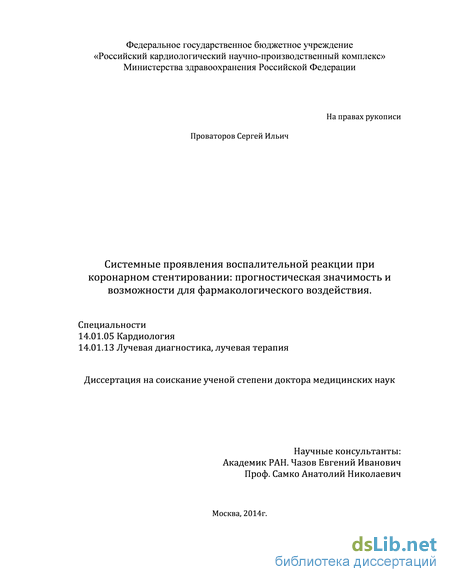 Федеральное государственное бюджетное учреждение
«Российский кардиологический научно-производственный комплекс»
Министерства здравоохранения Российской Федерации

На правах рукописи

Проваторов Сергей Ильич

Системные проявления воспалительной реакции при коронарном стентировании: прогностическая значимость и возможности для фармакологического воздействия.

Специальности
14.01.05 Кардиология
14.01.13 Лучевая диагностика, лучевая терапия

Диссертация на соискание ученой степени доктора медицинских наук

Научные консультанты:
Академик РАН. Чазов Евгений Иванович
Проф. Самко Анатолий Николаевич

Москва, 2014г.

dsLib.net
библиотека диссертаций